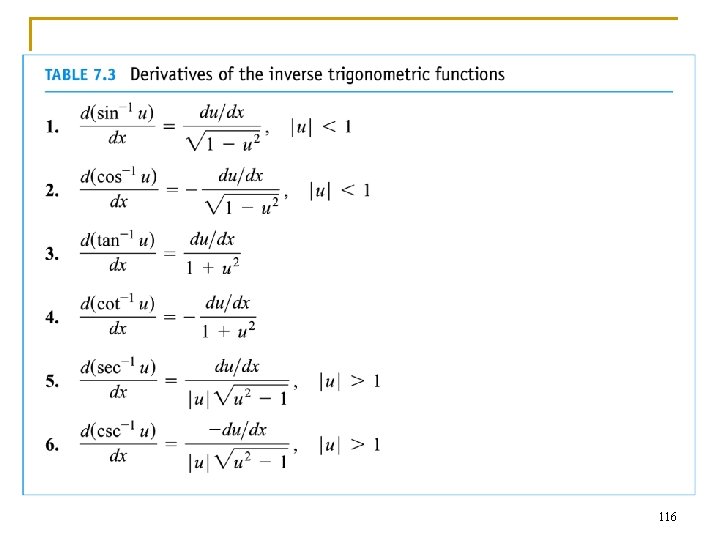 TABLE 7.3 Derivatives of the inverse trigonometric functions

1. $\frac{d(\sin^{-1} u)}{dx} = \frac{du/dx}{\sqrt{1 - u^2}}, \quad |u| < 1$

2. $\frac{d(\cos^{-1} u)}{dx} = -\frac{du/dx}{\sqrt{1 - u^2}}, \quad |u| < 1$

3. $\frac{d(\tan^{-1} u)}{dx} = \frac{du/dx}{1 + u^2}$

4. $\frac{d(\cot^{-1} u)}{dx} = -\frac{du/dx}{1 + u^2}$

5. $\frac{d(\sec^{-1} u)}{dx} = \frac{du/dx}{|u|\sqrt{u^2 - 1}}, \quad |u| > 1$

6. $\frac{d(\csc^{-1} u)}{dx} = \frac{-du/dx}{|u|\sqrt{u^2 - 1}}, \quad |u| > 1$

116